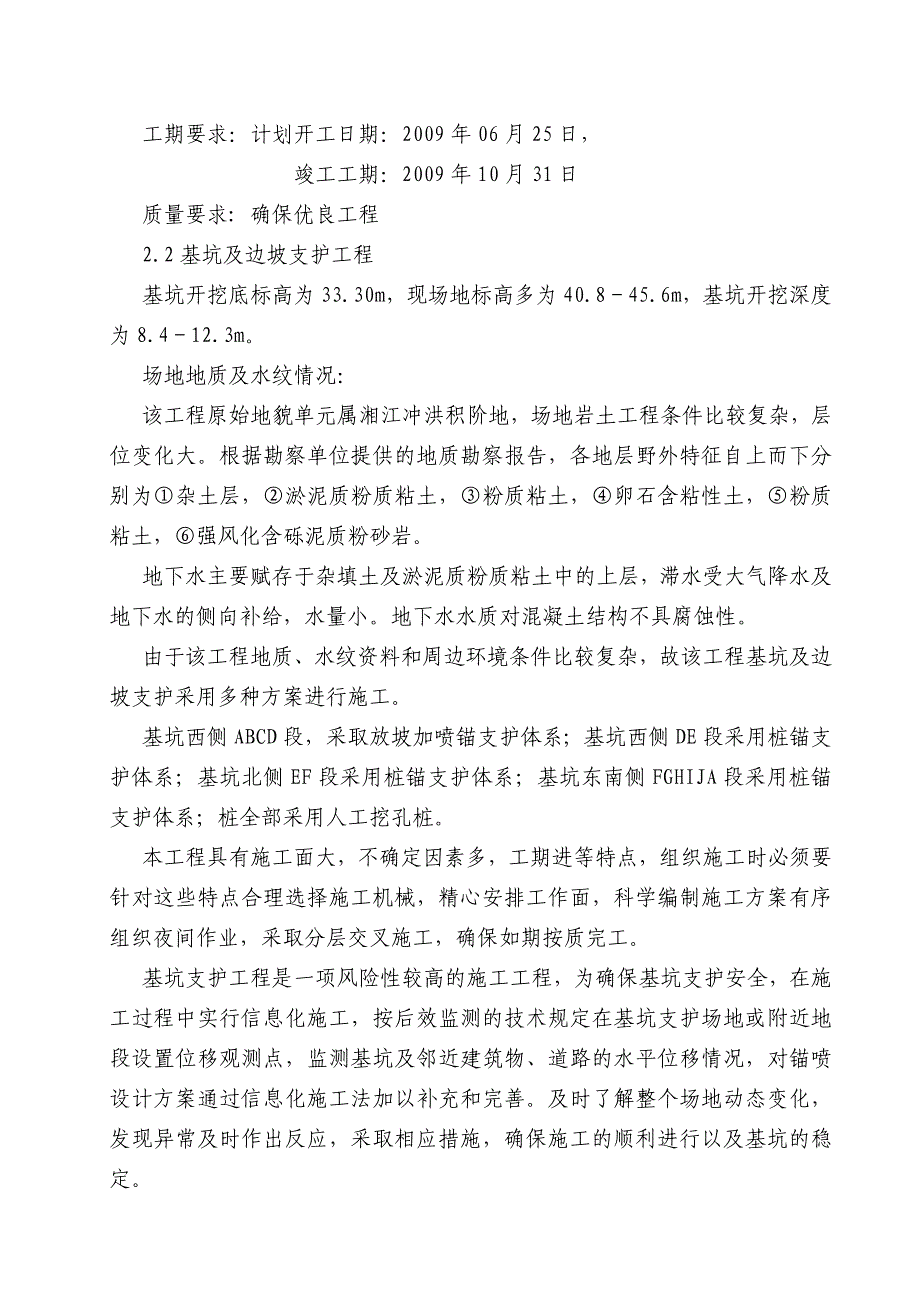 工期要求：计划开工日期：2009 年 06 月 25 日，

竣工工期：2009 年 10 月 31 日

质量要求：确保优良工程

2.2 基坑及边坡支护工程

基坑开挖底标高为 33.30m，现场地标高多为 40.8－45.6m，基坑开挖深度为 8.4－12.3m。

场地地质及水纹情况：

该工程原始地貌单元属湘江冲洪积阶地，场地岩土工程条件比较复杂，层位变化大。根据勘察单位提供的地质勘察报告，各地层野外特征自上而下分别为①杂土层，②淤泥质粉质粘土，③粉质粘土，④卵石含粘性土，⑤粉质粘土，⑥强风化含砾泥质粉砂岩。

地下水主要赋存于杂填土及淤泥质粉质粘土中的上层，滞水受大气降水及地下水的侧向补给，水量小。地下水水质对混凝土结构不具腐蚀性。

由于该工程地质、水纹资料和周边环境条件比较复杂，故该工程基坑及边坡支护采用多种方案进行施工。

基坑西侧 ABCD 段，采取放坡加喷锚支护体系；基坑西侧 DE 段采用桩锚支护体系；基坑北侧 EF 段采用桩锚支护体系；基坑东南侧 FGHIJA 段采用桩锚支护体系；桩全部采用人工挖孔桩。

本工程具有施工面大，不确定因素多，工期进等特点，组织施工时必须要针对这些特点合理选择施工机械，精心安排工作面，科学编制施工方案有序组织夜间作业，采取分层交叉施工，确保如期按质完工。

基坑支护工程是一项风险性较高的施工工程，为确保基坑支护安全，在施工过程中实行信息化施工，按后效监测的技术规定在基坑支护场地或附近地段设置位移观测点，监测基坑及邻近建筑物、道路的水平位移情况，对锚喷设计方案通过信息化施工法加以补充和完善。及时了解整个场地动态变化，发现异常及时作出反应，采取相应措施，确保施工的顺利进行以及基坑的稳定。